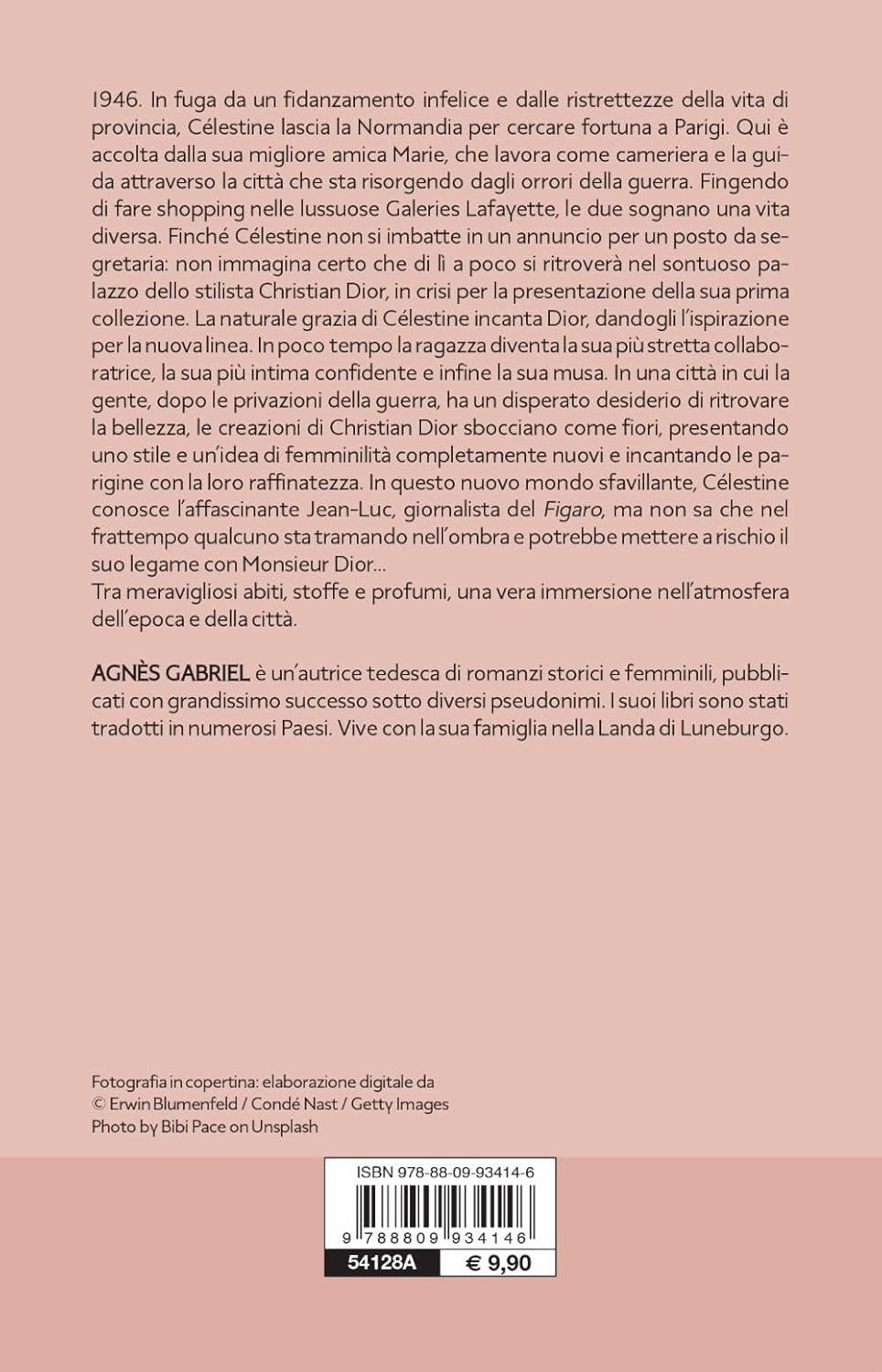 1946. In fuga da un fidanzamento infelice e dalle ristrettezze della vita di provincia, Célestine lascia la Normandia per cercare fortuna a Parigi. Qui è accolta dalla sua migliore amica Marie, che lavora come cameriera e la guida attraverso la città che sta risorgendo dagli orrori della guerra. Fingendo di fare shopping nelle lussuose Galeries Lafayette, le due sognano una vita diversa. Finché Célestine non si imbatte in un annuncio per un posto da segretaria: non immagina certo che di lì a poco si ritroverà nel sontuoso palazzo dello stilista Christian Dior, in crisi per la presentazione della sua prima collezione. La naturale grazia di Célestine incanta Dior, dandogli l'ispirazione per la nuova linea. In poco tempo la ragazza diventa la sua più stretta collaboratrice, la sua più intima confidente e infine la sua musa. In una città in cui la gente, dopo le privazioni della guerra, ha un disperato desiderio di ritrovare la bellezza, le creazioni di Christian Dior sbocciano come fiori, presentando uno stile e un'idea di femminilità completamente nuovi e incantando le parigine con la loro raffinatezza. In questo nuovo mondo sfavillante, Célestine conosce l'affascinante Jean-Luc, giornalista del Figaro, ma non sa che nel frattempo qualcuno sta tramando nell'ombra e potrebbe mettere a rischio il suo legame con Monsieur Dior...
Tra meravigliosi abiti, stoffe e profumi, una vera immersione nell'atmosfera dell'epoca e della città.

AGNÈS GABRIEL è un'autrice tedesca di romanzi storici e femminili, pubblicati con grandissimo successo sotto diversi pseudonimi. I suoi libri sono stati tradotti in numerosi Paesi. Vive con la sua famiglia nella Landa di Luneburgo.

Fotografia in copertina: elaborazione digitale da
© Erwin Blumenfeld / Condé Nast / Getty Images
Photo by Bibi Pace on Unsplash

ISBN 978-88-09-93414-6
9 788809 934146
54128A
€ 9,90